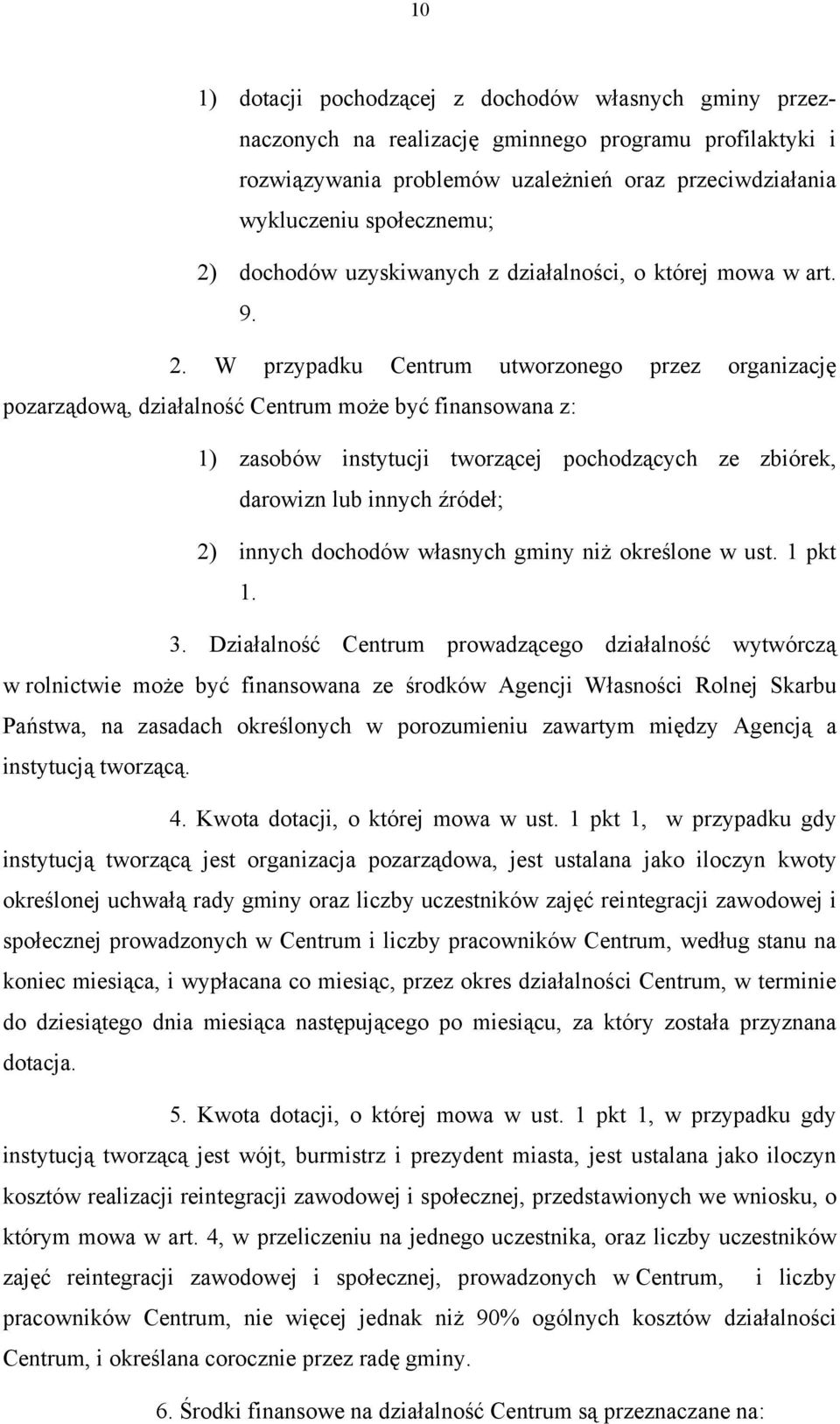 10

1) dotacji pochodzącej z dochodów własnych gminy przeznaczonych na realizację gminnego programu profilaktyki i rozwiązywania problemów uzależnień oraz przeciwdziałania wykluczeniu społecznemu;

2) dochodów uzyskiwanych z działalności, o której mowa w art. 9.

2. W przypadku Centrum utworzonego przez organizację pozarządową, działalność Centrum może być finansowana z:

1) zasobów instytucji tworzącej pochodzących ze zbiórek, darowizn lub innych źródeł;

2) innych dochodów własnych gminy niż określone w ust. 1 pkt 1.

3. Działalność Centrum prowadzącego działalność wytwórczą w rolnictwie może być finansowana ze środków Agencji Własności Rolnej Skarbu Państwa, na zasadach określonych w porozumieniu zawartym między Agencją a instytucją tworzącą.

4. Kwota dotacji, o której mowa w ust. 1 pkt 1, w przypadku gdy instytucją tworzącą jest organizacja pozarządowa, jest ustalana jako iloczyn kwoty określonej uchwałą rady gminy oraz liczby uczestników zajęć reintegracji zawodowej i społecznej prowadzonych w Centrum i liczby pracowników Centrum, według stanu na koniec miesiąca, i wypłacana co miesiąc, przez okres działalności Centrum, w terminie do dziesiątego dnia miesiąca następującego po miesiącu, za który została przyznana dotacja.

5. Kwota dotacji, o której mowa w ust. 1 pkt 1, w przypadku gdy instytucją tworzącą jest wójt, burmistrz i prezydent miasta, jest ustalana jako iloczyn kosztów realizacji reintegracji zawodowej i społecznej, przedstawionych we wniosku, o którym mowa w art. 4, w przeliczeniu na jednego uczestnika, oraz liczby uczestników zajęć reintegracji zawodowej i społecznej, prowadzonych w Centrum, i liczby pracowników Centrum, nie więcej jednak niż 90% ogólnych kosztów działalności Centrum, i określana corocznie przez radę gminy.

6. Środki finansowe na działalność Centrum są przeznaczane na: